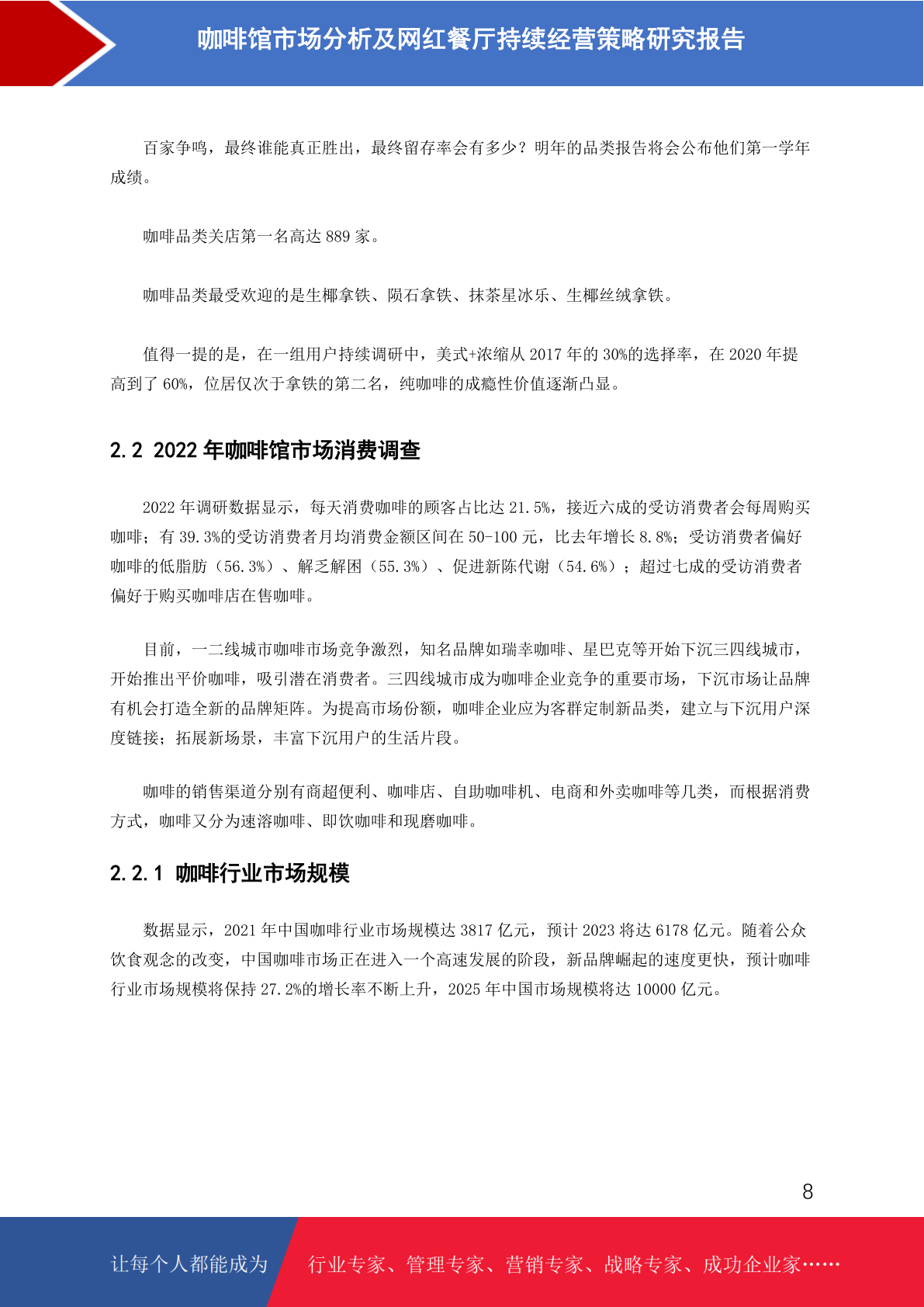 咖啡馆市场分析及网红餐厅持续经营策略研究报告

百家争鸣，最终谁能真正胜出，最终留存率会有多少？明年的品类报告将会公布他们第一学年成绩。

咖啡品类关店第一名高达 889 家。

咖啡品类最受欢迎的是生椰拿铁、陨石拿铁、抹茶星冰乐、生椰丝绒拿铁。

值得一提的是，在一组用户持续调研中，美式+浓缩从 2017 年的 30%的选择率，在 2020 年提高到了 60%，位居仅次于拿铁的第二名，纯咖啡的成瘾性价值逐渐凸显。

2.2 2022 年咖啡馆市场消费调查

2022 年调研数据显示，每天消费咖啡的顾客占比达 21.5%，接近六成的受访消费者会每周购买咖啡；有 39.3%的受访消费者月均消费金额区间在 50-100 元，比去年增长 8.8%；受访消费者偏好咖啡的低脂肪（56.3%）、解乏解困（55.3%）、促进新陈代谢（54.6%）；超过七成的受访消费者偏好于购买咖啡店在售咖啡。

目前，一二线城市咖啡市场竞争激烈，知名品牌如瑞幸咖啡、星巴克等开始下沉三四线城市，开始推出平价咖啡，吸引潜在消费者。三四线城市成为咖啡企业竞争的重要市场，下沉市场让品牌有机会打造全新的品牌矩阵。为提高市场份额，咖啡企业应为客群定制新品类，建立与下沉用户深度链接；拓展新场景，丰富下沉用户的生活片段。

咖啡的销售渠道分别有商超便利、咖啡店、自助咖啡机、电商和外卖咖啡等几类，而根据消费方式，咖啡又分为速溶咖啡、即饮咖啡和现磨咖啡。

2.2.1 咖啡行业市场规模

数据显示，2021 年中国咖啡行业市场规模达 3817 亿元，预计 2023 将达 6178 亿元。随着公众饮食观念的改变，中国咖啡市场正在进入一个高速发展的阶段，新品牌崛起的速度更快，预计咖啡行业市场规模将保持 27.2%的增长率不断上升，2025 年中国市场规模将达 10000 亿元。

8

让每个人都能成为 行业专家、管理专家、营销专家、战略专家、成功企业家……